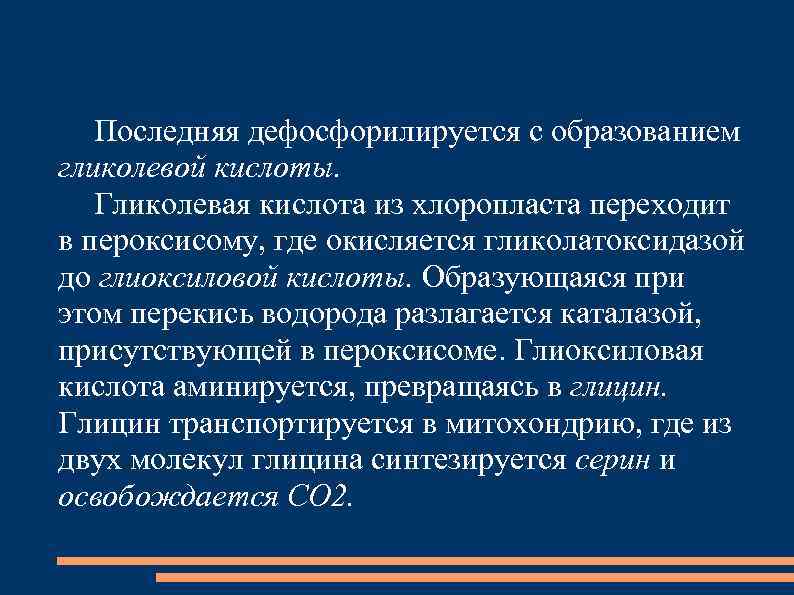 Последняя дефосфорилируется с образованием гликолевой кислоты.

Гликолевая кислота из хлоропласта переходит в пероксисому, где окисляется гликолатоксидазой до глиоксиловой кислоты. Образующаяся при этом перекись водорода разлагается каталазой, присутствующей в пероксисоме. Глиоксиловая кислота аминируется, превращаясь в глицин. Глицин транспортируется в митохондрию, где из двух молекул глицина синтезируется серин и освобождается СО2.